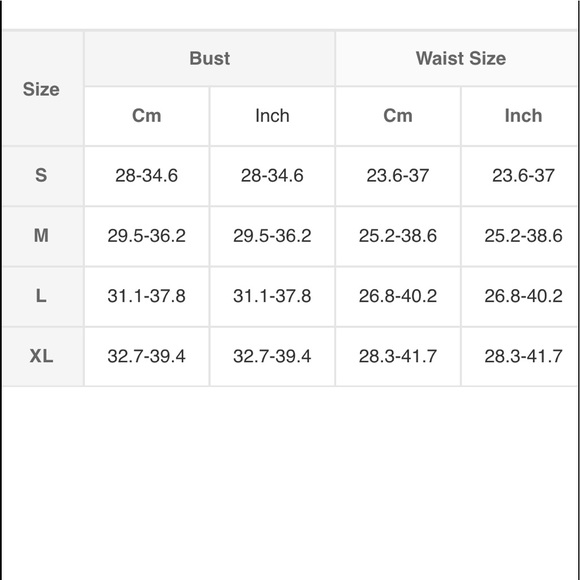 | Size | Bust | | Waist Size | |
|---|---|---|---|---|
| | Cm | Inch | Cm | Inch |
| S | 28-34.6 | 28-34.6 | 23.6-37 | 23.6-37 |
| M | 29.5-36.2 | 29.5-36.2 | 25.2-38.6 | 25.2-38.6 |
| L | 31.1-37.8 | 31.1-37.8 | 26.8-40.2 | 26.8-40.2 |
| XL | 32.7-39.4 | 32.7-39.4 | 28.3-41.7 | 28.3-41.7 |